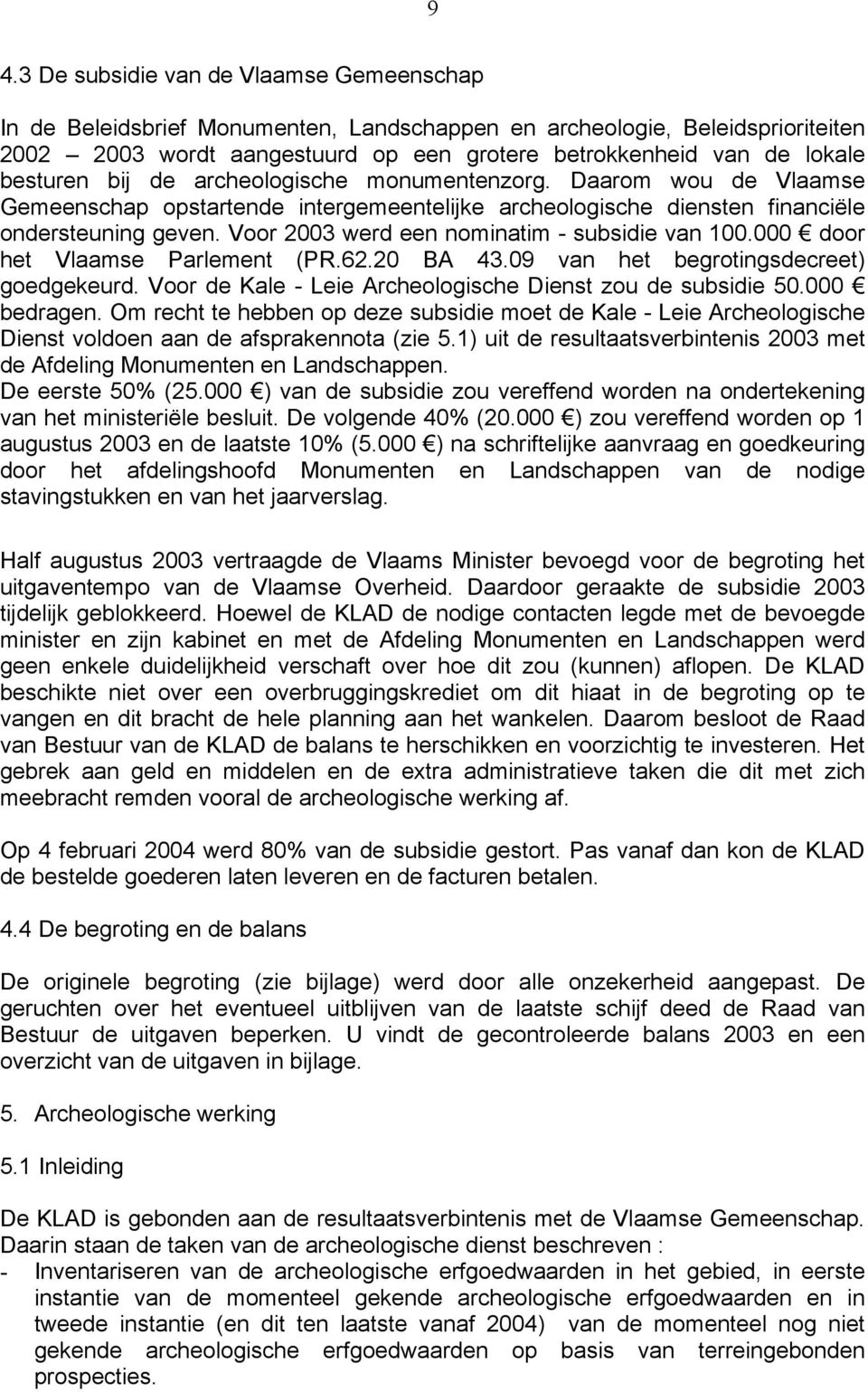 9

4.3 De subsidie van de Vlaamse Gemeenschap

In de Beleidsbrief Monumenten, Landschappen en archeologie, Beleidsprioriteiten 2002 – 2003 wordt aangestuurd op een grotere betrokkenheid van de lokale besturen bij de archeologische monumentenzorg. Daarom wou de Vlaamse Gemeenschap opstartende intergemeentelijke archeologische diensten financiële ondersteuning geven. Voor 2003 werd een nominatim - subsidie van 100.000 € door het Vlaamse Parlement (PR.62.20 BA 43.09 van het begrotingsdecreet) goedgekeurd. Voor de Kale - Leie Archeologische Dienst zou de subsidie 50.000 € bedragen. Om recht te hebben op deze subsidie moet de Kale - Leie Archeologische Dienst voldoen aan de afsprakennota (zie 5.1) uit de resultaatsverbintenis 2003 met de Afdeling Monumenten en Landschappen.
De eerste 50% (25.000 €) van de subsidie zou vereffend worden na ondertekening van het ministeriële besluit. De volgende 40% (20.000 €) zou vereffend worden op 1 augustus 2003 en de laatste 10% (5.000 €) na schriftelijke aanvraag en goedkeuring door het afdelingshoofd Monumenten en Landschappen van de nodige stavingstukken en van het jaarverslag.

Half augustus 2003 vertraagde de Vlaams Minister bevoegd voor de begroting het uitgaventempo van de Vlaamse Overheid. Daardoor geraakte de subsidie 2003 tijdelijk geblokkeerd. Hoewel de KLAD de nodige contacten legde met de bevoegde minister en zijn kabinet en met de Afdeling Monumenten en Landschappen werd geen enkele duidelijkheid verschaft over hoe dit zou (kunnen) aflopen. De KLAD beschikte niet over een overbruggingskrediet om dit hiaat in de begroting op te vangen en dit bracht de hele planning aan het wankelen. Daarom besloot de Raad van Bestuur van de KLAD de balans te herschikken en voorzichtig te investeren. Het gebrek aan geld en middelen en de extra administratieve taken die dit met zich meebracht remden vooral de archeologische werking af.

Op 4 februari 2004 werd 80% van de subsidie gestort. Pas vanaf dan kon de KLAD de bestelde goederen laten leveren en de facturen betalen.

4.4 De begroting en de balans

De originele begroting (zie bijlage) werd door alle onzekerheid aangepast. De geruchten over het eventueel uitblijven van de laatste schijf deed de Raad van Bestuur de uitgaven beperken. U vindt de gecontroleerde balans 2003 en een overzicht van de uitgaven in bijlage.

5. Archeologische werking

5.1 Inleiding

De KLAD is gebonden aan de resultaatsverbintenis met de Vlaamse Gemeenschap. Daarin staan de taken van de archeologische dienst beschreven :
- Inventariseren van de archeologische erfgoedwaarden in het gebied, in eerste instantie van de momenteel gekende archeologische erfgoedwaarden en in tweede instantie (en dit ten laatste vanaf 2004) van de momenteel nog niet gekende archeologische erfgoedwaarden op basis van terreingebonden prospecties.